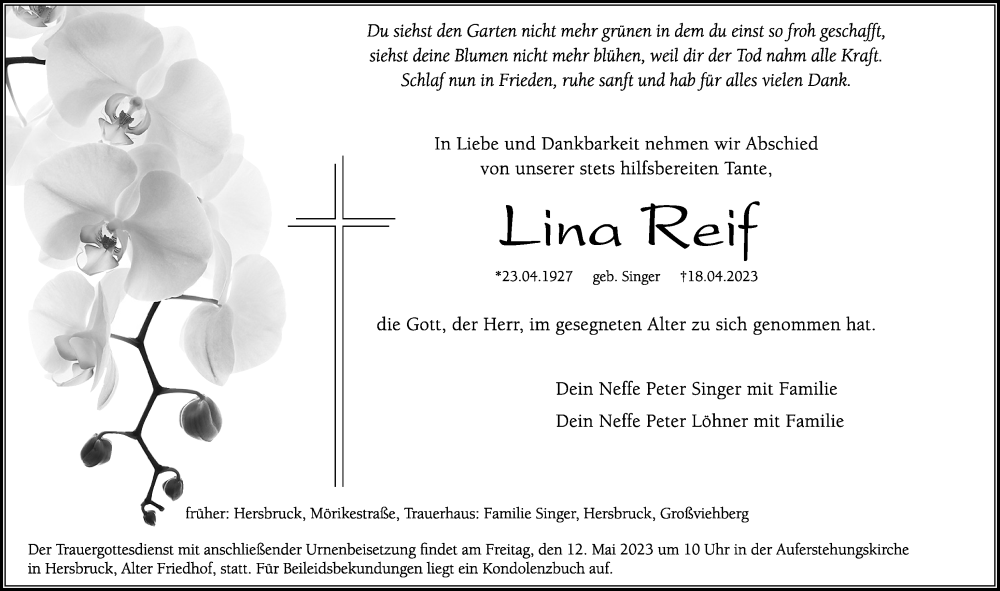 Du siehst den Garten nicht mehr grünen in dem du einst so froh geschafft,
siehst deine Blumen nicht mehr blühen, weil dir der Tod nahm alle Kraft.
Schlaf nun in Frieden, ruhe sanft und hab für alles vielen Dank.

In Liebe und Dankbarkeit nehmen wir Abschied
von unserer stets hilfsbereiten Tante,

Lina Reif

*23.04.1927 geb. Singer †18.04.2023

die Gott, der Herr, im gesegneten Alter zu sich genommen hat.

Dein Neffe Peter Singer mit Familie
Dein Neffe Peter Löhner mit Familie

früher: Hersbruck, Mörikestraße, Trauerhaus: Familie Singer, Hersbruck, Großviehberg

Der Trauergottesdienst mit anschließender Urnenbeisetzung findet am Freitag, den 12. Mai 2023 um 10 Uhr in der Auferstehungskirche in Hersbruck, Alter Friedhof, statt. Für Beileidsbekundungen liegt ein Kondolenzbuch auf.